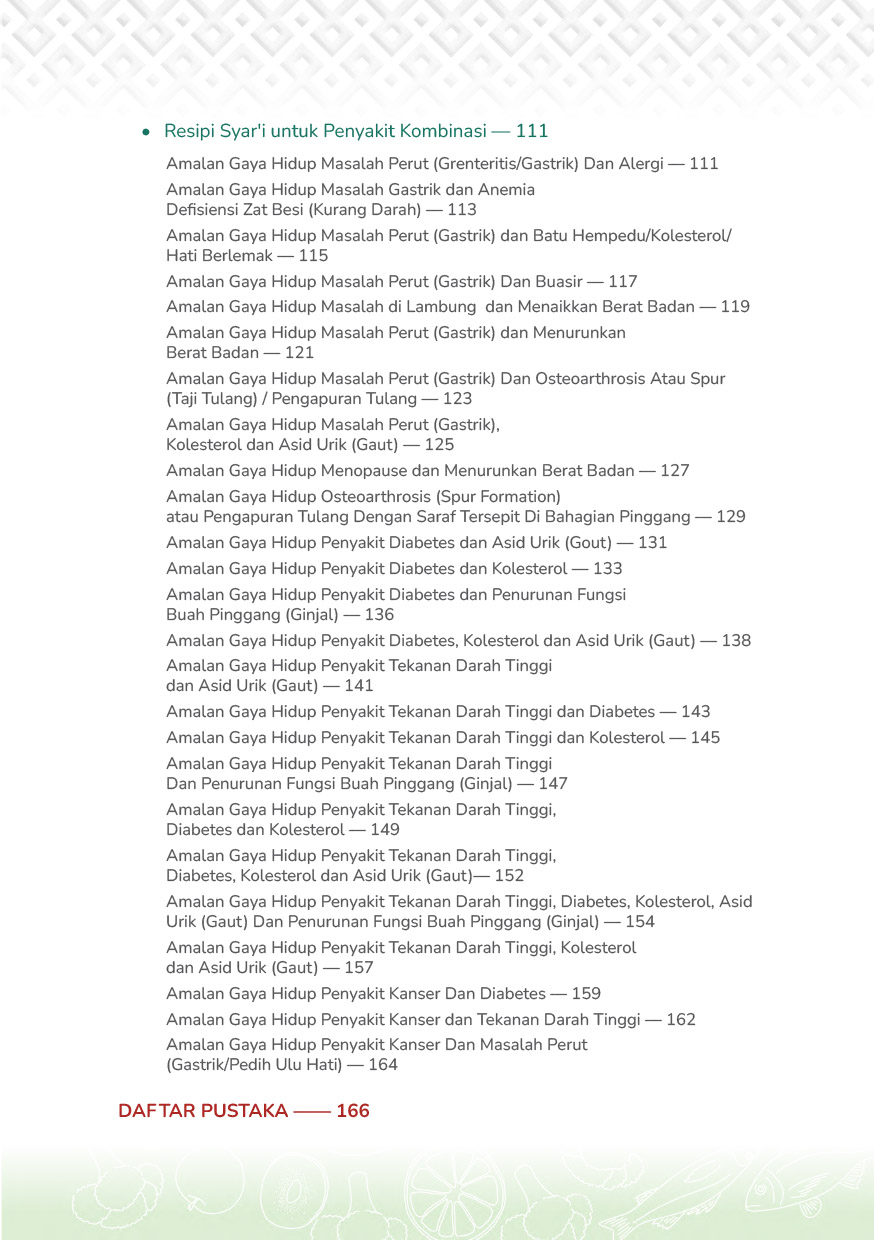 • Resipi Syar'i untuk Penyakit Kombinasi — 111

Amalan Gaya Hidup Masalah Perut (Grenteritis/Gastrik) Dan Alergi — 111

Amalan Gaya Hidup Masalah Gastrik dan Anemia Defisiensi Zat Besi (Kurang Darah) — 113

Amalan Gaya Hidup Masalah Perut (Gastrik) dan Batu Hempedu/Kolesterol/ Hati Berlemak — 115

Amalan Gaya Hidup Masalah Perut (Gastrik) Dan Buasir — 117

Amalan Gaya Hidup Masalah di Lambung dan Menaikkan Berat Badan — 119

Amalan Gaya Hidup Masalah Perut (Gastrik) dan Menurunkan Berat Badan — 121

Amalan Gaya Hidup Masalah Perut (Gastrik) Dan Osteoarthrosis Atau Spur (Taji Tulang) / Pengapuran Tulang — 123

Amalan Gaya Hidup Masalah Perut (Gastrik), Kolesterol dan Asid Urik (Gaut) — 125

Amalan Gaya Hidup Menopause dan Menurunkan Berat Badan — 127

Amalan Gaya Hidup Osteoarthrosis (Spur Formation) atau Pengapuran Tulang Dengan Saraf Tersepit Di Bahagian Pinggang — 129

Amalan Gaya Hidup Penyakit Diabetes dan Asid Urik (Gout) — 131

Amalan Gaya Hidup Penyakit Diabetes dan Kolesterol — 133

Amalan Gaya Hidup Penyakit Diabetes dan Penurunan Fungsi Buah Pinggang (Ginjal) — 136

Amalan Gaya Hidup Penyakit Diabetes, Kolesterol dan Asid Urik (Gaut) — 138

Amalan Gaya Hidup Penyakit Tekanan Darah Tinggi dan Asid Urik (Gaut) — 141

Amalan Gaya Hidup Penyakit Tekanan Darah Tinggi dan Diabetes — 143

Amalan Gaya Hidup Penyakit Tekanan Darah Tinggi dan Kolesterol — 145

Amalan Gaya Hidup Penyakit Tekanan Darah Tinggi Dan Penurunan Fungsi Buah Pinggang (Ginjal) — 147

Amalan Gaya Hidup Penyakit Tekanan Darah Tinggi, Diabetes dan Kolesterol — 149

Amalan Gaya Hidup Penyakit Tekanan Darah Tinggi, Diabetes, Kolesterol dan Asid Urik (Gaut)— 152

Amalan Gaya Hidup Penyakit Tekanan Darah Tinggi, Diabetes, Kolesterol, Asid Urik (Gaut) Dan Penurunan Fungsi Buah Pinggang (Ginjal) — 154

Amalan Gaya Hidup Penyakit Tekanan Darah Tinggi, Kolesterol dan Asid Urik (Gaut) — 157

Amalan Gaya Hidup Penyakit Kanser Dan Diabetes — 159

Amalan Gaya Hidup Penyakit Kanser dan Tekanan Darah Tinggi — 162

Amalan Gaya Hidup Penyakit Kanser Dan Masalah Perut (Gastrik/Pedih Ulu Hati) — 164

DAFTAR PUSTAKA —— 166